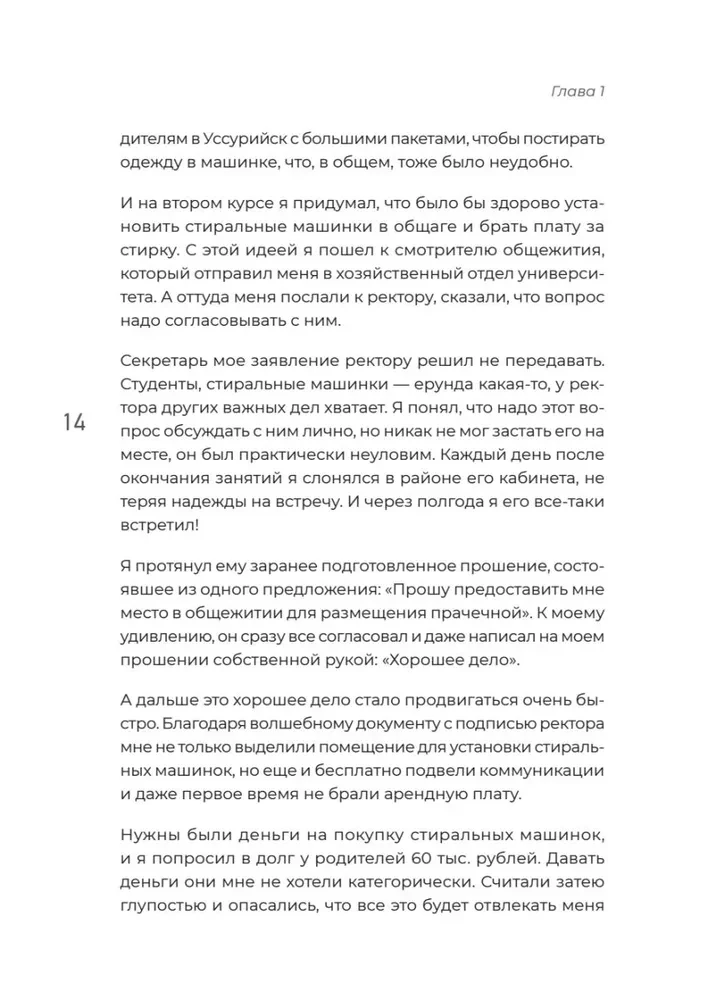 Глава 1

дителям в Уссурийск с большими пакетами, чтобы постирать одежду в машинке, что, в общем, тоже было неудобно.

И на втором курсе я придумал, что было бы здорово установить стиральные машинки в общаге и брать плату за стирку. С этой идеей я пошел к смотрителю общежития, который отправил меня в хозяйственный отдел университета. А оттуда меня послали к ректору, сказали, что вопрос надо согласовывать с ним.

Секретарь мое заявление ректору решил не передавать. Студенты, стиральные машинки — ерунда какая-то, у ректора других важных дел хватает. Я понял, что надо этот вопрос обсуждать с ним лично, но никак не мог застать его на месте, он был практически неуловим. Каждый день после окончания занятий я слонялся в районе его кабинета, не теряя надежды на встречу. И через полгода я его все-таки встретил!

14

Я протянул ему заранее подготовленное прошение, состоявшее из одного предложения: «Прошу предоставить мне место в общежитии для размещения прачечной». К моему удивлению, он сразу все согласовал и даже написал на моем прошении собственной рукой: «Хорошее дело».

А дальше это хорошее дело стало продвигаться очень быстро. Благодаря волшебному документу с подписью ректора мне не только выделили помещение для установки стиральных машинок, но еще и бесплатно подвели коммуникации и даже первое время не брали арендную плату.

Нужны были деньги на покупку стиральных машинок, и я попросил в долг у родителей 60 тыс. рублей. Давать деньги они мне не хотели категорически. Считали затею глупостью и опасались, что все это будет отвлекать меня